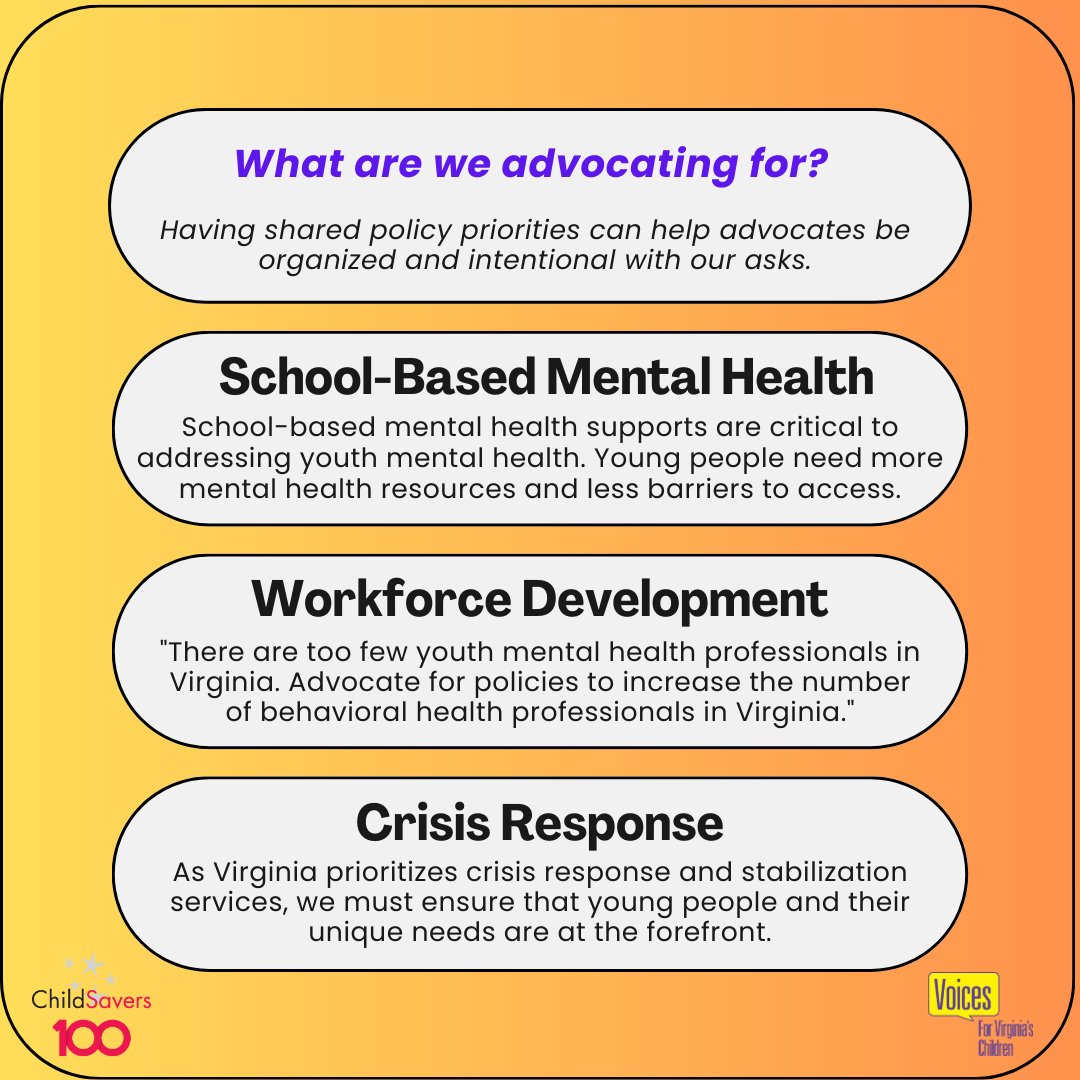 What are we advocating for?

Having shared policy priorities can help advocates be organized and intentional with our asks.

School-Based Mental Health

School-based mental health supports are critical to addressing youth mental health. Young people need more mental health resources and less barriers to access.

Workforce Development

"There are too few youth mental health professionals in Virginia. Advocate for policies to increase the number of behavioral health professionals in Virginia."

Crisis Response

As Virginia prioritizes crisis response and stabilization services, we must ensure that young people and their unique needs are at the forefront.

ChildSavers 100

Voices For Virginia's Children